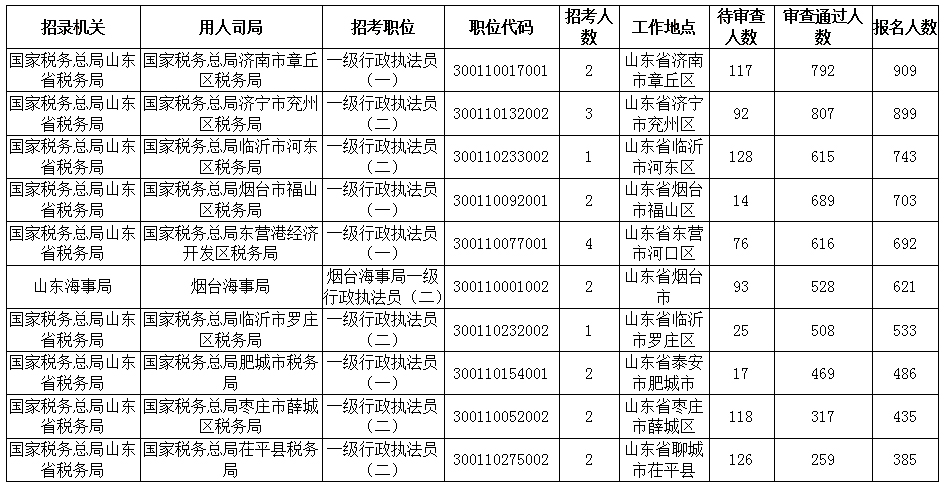 | 招录机关 | 用人司局 | 招考职位 | 职位代码 | 招考人数 | 工作地点 | 待审查人数 | 审查通过人数 | 报名人数 |
|---|---|---|---|---|---|---|---|---|
| 国家税务总局山东省税务局 | 国家税务总局济南市章丘区税务局 | 一级行政执法员（一） | 300110017001 | 2 | 山东省济南市章丘区 | 117 | 792 | 909 |
| 国家税务总局山东省税务局 | 国家税务总局济宁市兖州区税务局 | 一级行政执法员（二） | 300110132002 | 3 | 山东省济宁市兖州区 | 92 | 807 | 899 |
| 国家税务总局山东省税务局 | 国家税务总局临沂市河东区税务局 | 一级行政执法员（二） | 300110233002 | 1 | 山东省临沂市河东区 | 128 | 615 | 743 |
| 国家税务总局山东省税务局 | 国家税务总局烟台市福山区税务局 | 一级行政执法员（一） | 300110092001 | 2 | 山东省烟台市福山区 | 14 | 689 | 703 |
| 国家税务总局山东省税务局 | 国家税务总局东营港经济开发区税务局 | 一级行政执法员（一） | 300110077001 | 4 | 山东省东营市河口区 | 76 | 616 | 692 |
| 山东海事局 | 烟台海事局 | 烟台海事局一级行政执法员（二） | 300110001002 | 2 | 山东省烟台市 | 93 | 528 | 621 |
| 国家税务总局山东省税务局 | 国家税务总局临沂市罗庄区税务局 | 一级行政执法员（二） | 300110232002 | 1 | 山东省临沂市罗庄区 | 25 | 508 | 533 |
| 国家税务总局山东省税务局 | 国家税务总局肥城市税务局 | 一级行政执法员（一） | 300110154001 | 2 | 山东省泰安市肥城市 | 17 | 469 | 486 |
| 国家税务总局山东省税务局 | 国家税务总局枣庄市薛城区税务局 | 一级行政执法员（二） | 300110052002 | 2 | 山东省枣庄市薛城区 | 118 | 317 | 435 |
| 国家税务总局山东省税务局 | 国家税务总局茌平县税务局 | 一级行政执法员（二） | 300110275002 | 2 | 山东省聊城市茌平县 | 126 | 259 | 385 |